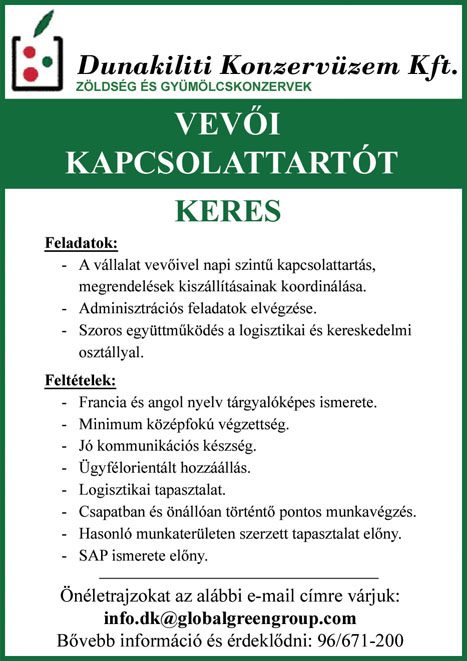 Dunakiliti Konzervüzem Kft.
ZÖLDSÉG ÉS GYÜMÖLCSKONZERVEK

VEVŐI KAPCSOLATTARTÓT

KERES

Feladatok:
- A vállalat vevőivel napi szintű kapcsolattartás, megrendelések kiszállításainak koordinálása.
- Adminisztrációs feladatok elvégzése.
- Szoros együttműködés a logisztikai és kereskedelmi osztállyal.

Feltételek:
- Francia és angol nyelv tárgyalóképes ismerete.
- Minimum középfokú végzettség.
- Jó kommunikációs készség.
- Ügyfélorientált hozzáállás.
- Logisztikai tapasztalat.
- Csapatban és önállóan történtő pontos munkavégzés.
- Hasonló munkaterületen szerzett tapasztalat előny.
- SAP ismerete előny.

Önéletrajzokat az alábbi e-mail címre várjuk:
info.dk@globalgreengroup.com
Bővebb információ és érdeklődni: 96/671-200